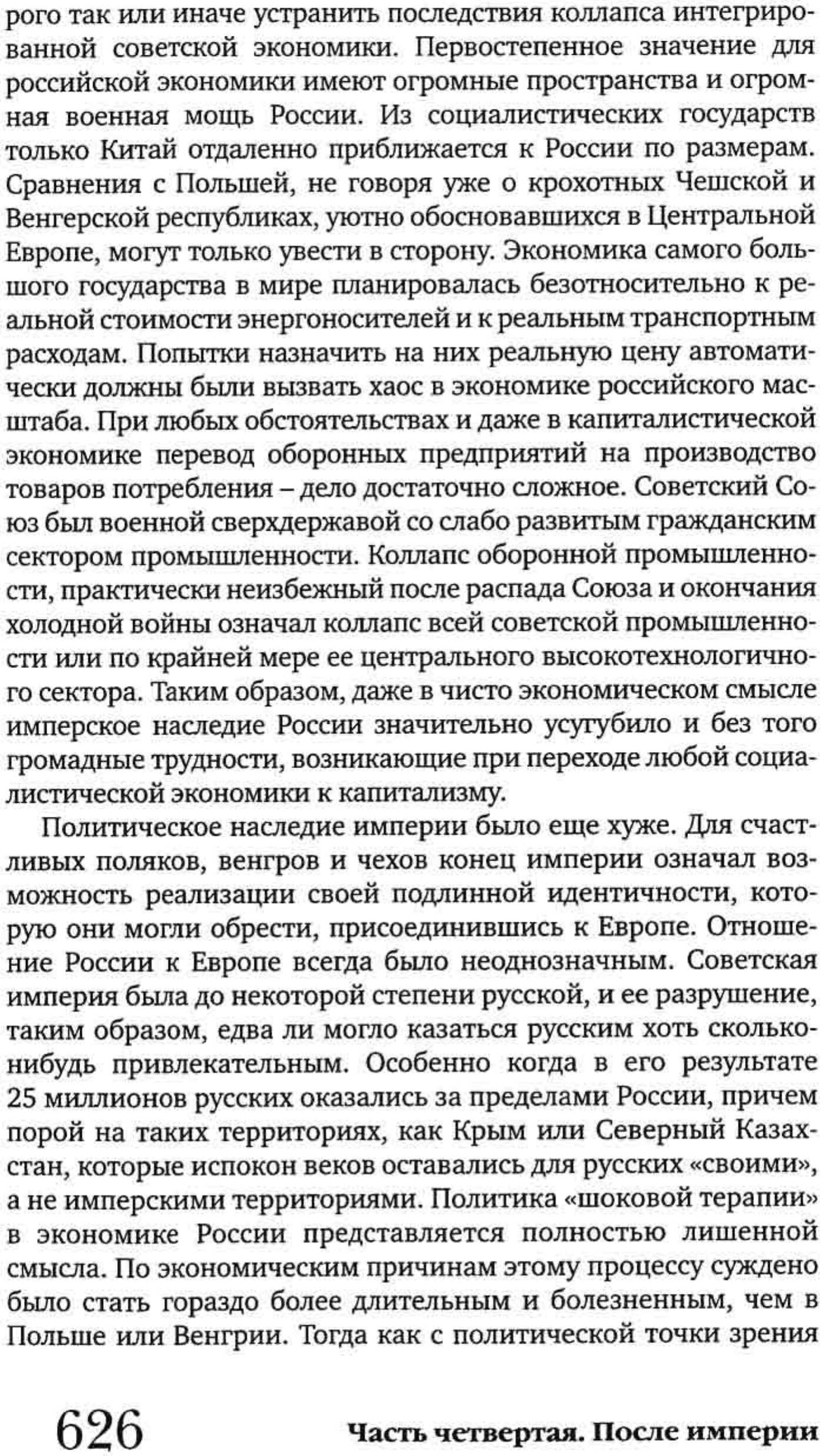 рого так или иначе устранить последствия коллапса интегрированной советской экономики. Первостепенное значение для российской экономики имеют огромные пространства и огромная военная мощь России. Из социалистических государств только Китай отдаленно приближается к России по размерам. Сравнения с Польшей, не говоря уже о крохотных Чешской и Венгерской республиках, уютно обосновавшихся в Центральной Европе, могут только увести в сторону. Экономика самого большого государства в мире планировалась безотносительно к реальной стоимости энергоносителей и к реальным транспортным расходам. Попытки назначить на них реальную цену автоматически должны были вызвать хаос в экономике российского масштаба. При любых обстоятельствах и даже в капиталистической экономике перевод оборонных предприятий на производство товаров потребления – дело достаточно сложное. Советский Союз был военной сверхдержавой со слабо развитым гражданским сектором промышленности. Коллапс оборонной промышленности, практически неизбежный после распада Союза и окончания холодной войны означал коллапс всей советской промышленности или по крайней мере ее центрального высокотехнологичного сектора. Таким образом, даже в чисто экономическом смысле имперское наследие России значительно усугубило и без того громадные трудности, возникающие при переходе любой социалистической экономики к капитализму.

Политическое наследие империи было еще хуже. Для счастливых поляков, венгров и чехов конец империи означал возможность реализации своей подлинной идентичности, которую они могли обрести, присоединившись к Европе. Отношение России к Европе всегда было неоднозначным. Советская империя была до некоторой степени русской, и ее разрушение, таким образом, едва ли могло казаться русским хоть сколько-нибудь привлекательным. Особенно когда в его результате 25 миллионов русских оказались за пределами России, причем порой на таких территориях, как Крым или Северный Казахстан, которые испокон веков оставались для русских «своими», а не имперскими территориями. Политика «шоковой терапии» в экономике России представляется полностью лишенной смысла. По экономическим причинам этому процессу суждено было стать гораздо более длительным и болезненным, чем в Польше или Венгрии. Тогда как с политической точки зрения

626 Часть четвертая. После империи